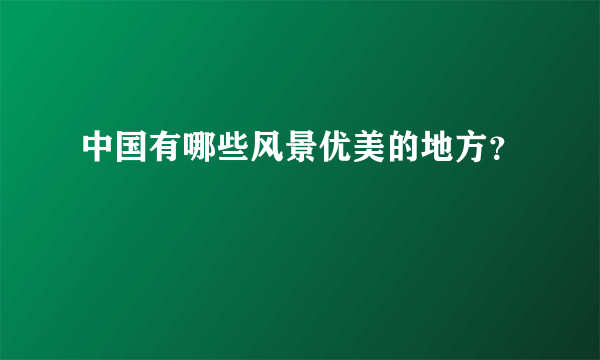 中国有哪些风景优美的地方?